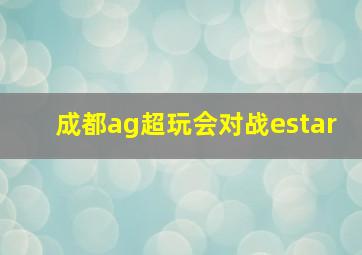 成都ag超玩会对战estar